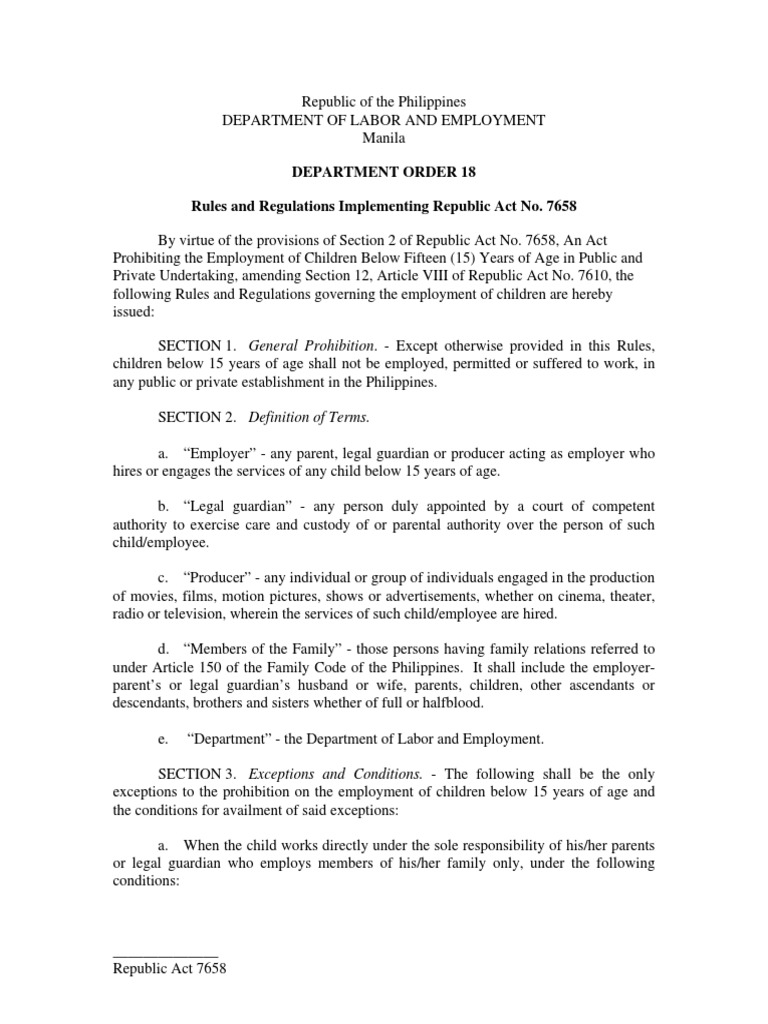 Republic of the Philippines
DEPARTMENT OF LABOR AND EMPLOYMENT
Manila

DEPARTMENT ORDER 18

Rules and Regulations Implementing Republic Act No. 7658

By virtue of the provisions of Section 2 of Republic Act No. 7658, An Act Prohibiting the Employment of Children Below Fifteen (15) Years of Age in Public and Private Undertaking, amending Section 12, Article VIII of Republic Act No. 7610, the following Rules and Regulations governing the employment of children are hereby issued:

SECTION 1. General Prohibition. - Except otherwise provided in this Rules, children below 15 years of age shall not be employed, permitted or suffered to work, in any public or private establishment in the Philippines.

SECTION 2. Definition of Terms.

a. “Employer” - any parent, legal guardian or producer acting as employer who hires or engages the services of any child below 15 years of age.

b. “Legal guardian” - any person duly appointed by a court of competent authority to exercise care and custody of or parental authority over the person of such child/employee.

c. “Producer” - any individual or group of individuals engaged in the production of movies, films, motion pictures, shows or advertisements, whether on cinema, theater, radio or television, wherein the services of such child/employee are hired.

d. “Members of the Family” - those persons having family relations referred to under Article 150 of the Family Code of the Philippines. It shall include the employer-parent’s or legal guardian’s husband or wife, parents, children, other ascendants or descendants, brothers and sisters whether of full or halfblood.

e. “Department” - the Department of Labor and Employment.

SECTION 3. Exceptions and Conditions. - The following shall be the only exceptions to the prohibition on the employment of children below 15 years of age and the conditions for availment of said exceptions:

a. When the child works directly under the sole responsibility of his/her parents or legal guardian who employs members of his/her family only, under the following conditions:

Republic Act 7658